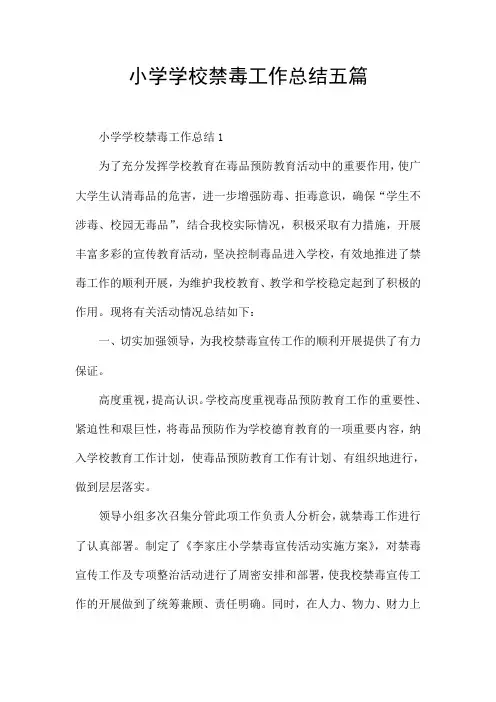 小学学校禁毒工作总结五篇

小学学校禁毒工作总结1

为了充分发挥学校教育在毒品预防教育活动中的重要作用，使广大学生认清毒品的危害，进一步增强防毒、拒毒意识，确保“学生不涉毒、校园无毒品”，结合我校实际情况，积极采取有力措施，开展丰富多彩的宣传教育活动，坚决控制毒品进入学校，有效地推进了禁毒工作的顺利开展，为维护我校教育、教学和学校稳定起到了积极的作用。现将有关活动情况总结如下：

一、切实加强领导，为我校禁毒宣传工作的顺利开展提供了有力保证。

高度重视，提高认识。学校高度重视毒品预防教育工作的重要性、紧迫性和艰巨性，将毒品预防作为学校德育教育的一项重要内容，纳入学校教育工作计划，使毒品预防教育工作有计划、有组织地进行，做到层层落实。

领导小组多次召集分管此项工作负责人分析会，就禁毒工作进行了认真部署。制定了《李家庄小学禁毒宣传活动实施方案》，对禁毒宣传工作及专项整治活动进行了周密安排和部署，使我校禁毒宣传工作的开展做到了统筹兼顾、责任明确。同时，在人力、物力、财力上